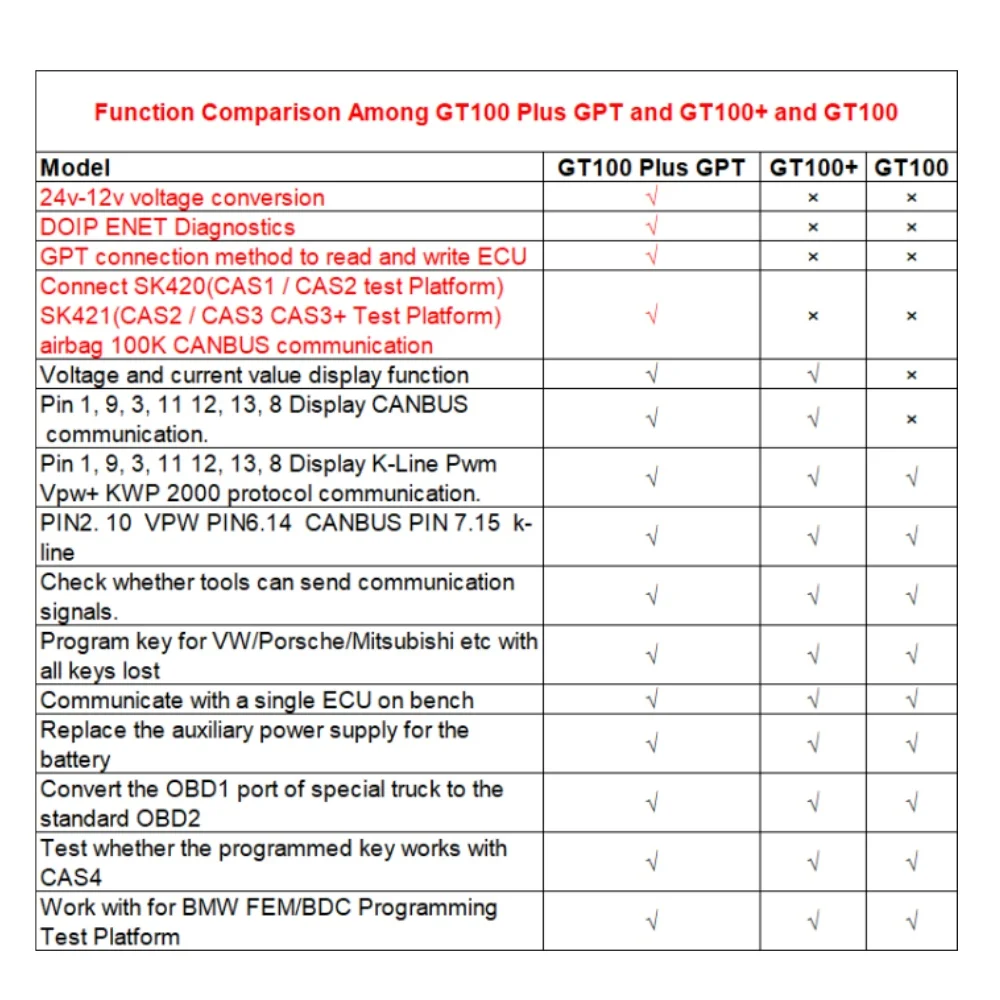 Function Comparison Among GT100 Plus GPT and GT100+ and GT100

| Model | GT100 Plus GPT | GT100+ | GT100 |
|---|---|---|---|
| 24v-12v voltage conversion | √ | × | × |
| DOIP ENET Diagnostics | √ | × | × |
| GPT connection method to read and write ECU | √ | × | × |
| Connect SK420(CAS1 / CAS2 test Platform) SK421(CAS2 / CAS3 CAS3+ Test Platform) airbag 100K CANBUS communication | √ | × | × |
| Voltage and current value display function | √ | √ | × |
| Pin 1, 9, 3, 11 12, 13, 8 Display CANBUS communication. | √ | √ | × |
| Pin 1, 9, 3, 11 12, 13, 8 Display K-Line Pwm Vpw+ KWP 2000 protocol communication. | √ | √ | √ |
| PIN2. 10 VPW PIN6.14 CANBUS PIN 7.15 k-line | √ | √ | √ |
| Check whether tools can send communication signals. | √ | √ | √ |
| Program key for VW/Porsche/Mitsubishi etc with all keys lost | √ | √ | √ |
| Communicate with a single ECU on bench | √ | √ | √ |
| Replace the auxiliary power supply for the battery | √ | √ | √ |
| Convert the OBD1 port of special truck to the standard OBD2 | √ | √ | √ |
| Test whether the programmed key works with CAS4 | √ | √ | √ |
| Work with for BMW FEM/BDC Programming Test Platform | √ | √ | √ |